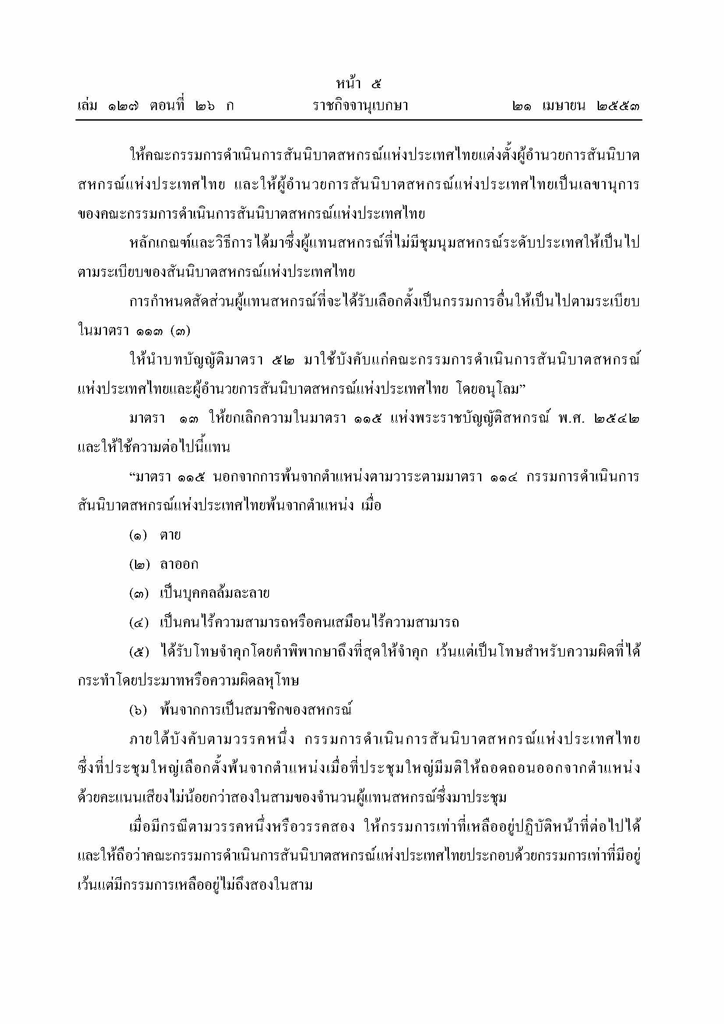 หน้า ๕
เล่ม ๑๒๗ ตอนที่ ๒๖ ก ราชกิจจานุเบกษา ๒๑ เมษายน ๒๕๕๓

ให้คณะกรรมการดำเนินการสันนิบาตสหกรณ์แห่งประเทศไทยแต่งตั้งผู้อำนวยการสันนิบาตสหกรณ์แห่งประเทศไทย และให้ผู้อำนวยการสันนิบาตสหกรณ์แห่งประเทศไทยเป็นเลขานุการของคณะกรรมการดำเนินการสันนิบาตสหกรณ์แห่งประเทศไทย

หลักเกณฑ์และวิธีการได้มาซึ่งผู้แทนสหกรณ์ที่ไม่มีชุมนุมสหกรณ์ระดับประเทศให้เป็นไปตามระเบียบของสันนิบาตสหกรณ์แห่งประเทศไทย

การกำหนดสัดส่วนผู้แทนสหกรณ์ที่จะได้รับเลือกตั้งเป็นกรรมการอื่นให้เป็นไปตามระเบียบในมาตรา ๑๑๓ (๓)

ให้นำบทบัญญัติมาตรา ๕๒ มาใช้บังคับแก่คณะกรรมการดำเนินการสันนิบาตสหกรณ์แห่งประเทศไทยและผู้อำนวยการสันนิบาตสหกรณ์แห่งประเทศไทย โดยอนุโลม”

มาตรา ๑๓ ให้ยกเลิกความในมาตรา ๑๑๕ แห่งพระราชบัญญัติสหกรณ์ พ.ศ. ๒๕๔๒ และให้ใช้ความต่อไปนี้แทน

“มาตรา ๑๑๕ นอกจากการพ้นจากตำแหน่งตามวาระตามมาตรา ๑๑๔ กรรมการดำเนินการสันนิบาตสหกรณ์แห่งประเทศไทยพ้นจากตำแหน่ง เมื่อ

(๑) ตาย

(๒) ลาออก

(๓) เป็นบุคคลล้มละลาย

(๔) เป็นคนไร้ความสามารถหรือคนเสมือนไร้ความสามารถ

(๕) ได้รับโทษจำคุกโดยคำพิพากษาถึงที่สุดให้จำคุก เว้นแต่เป็นโทษสำหรับความผิดที่ได้กระทำโดยประมาทหรือความผิดลหุโทษ

(๖) พ้นจากการเป็นสมาชิกของสหกรณ์

ภายใต้บังคับตามวรรคหนึ่ง กรรมการดำเนินการสันนิบาตสหกรณ์แห่งประเทศไทยซึ่งที่ประชุมใหญ่เลือกตั้งพ้นจากตำแหน่งเมื่อที่ประชุมใหญ่มีมติให้ถอดถอนออกจากตำแหน่งด้วยคะแนนเสียงไม่น้อยกว่าสองในสามของจำนวนผู้แทนสหกรณ์ซึ่งมาประชุม

เมื่อมีกรณีตามวรรคหนึ่งหรือวรรคสอง ให้กรรมการเท่าที่เหลืออยู่ปฏิบัติหน้าที่ต่อไปได้ และให้ถือว่าคณะกรรมการดำเนินการสันนิบาตสหกรณ์แห่งประเทศไทยประกอบด้วยกรรมการเท่าที่มีอยู่ เว้นแต่มีกรรมการเหลืออยู่ไม่ถึงสองในสาม